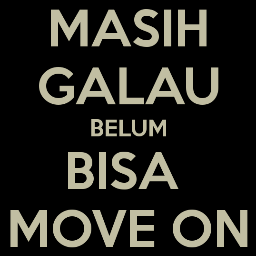 MASIH
GALAU
BELUM
BISA
MOVE ON